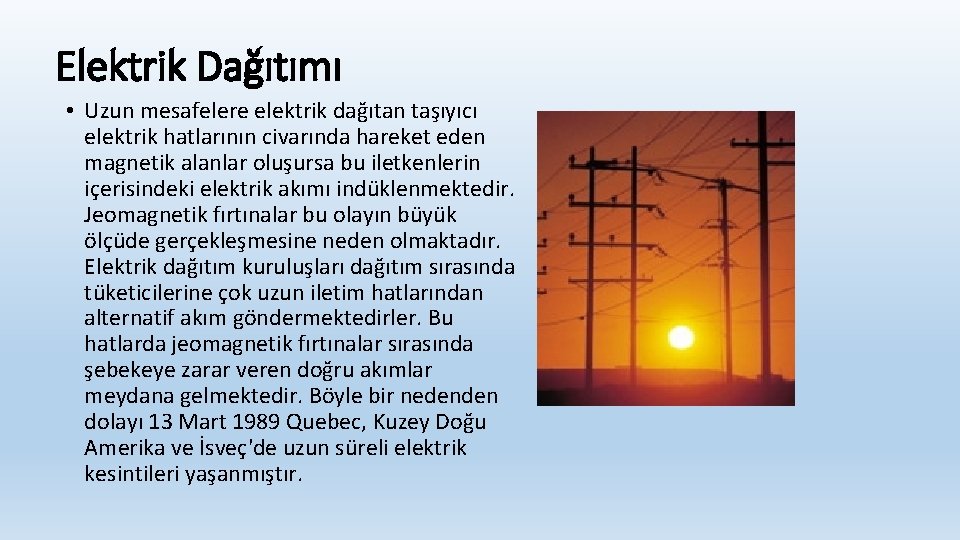 Elektrik Dağıtımı

• Uzun mesafelere elektrik dağıtan taşıyıcı elektrik hatlarının civarında hareket eden magnetik alanlar oluşursa bu iletkenlerin içerisindeki elektrik akımı indüklenmektedir. Jeomagnetik fırtınalar bu olayın büyük ölçüde gerçekleşmesine neden olmaktadır. Elektrik dağıtım kuruluşları dağıtım sırasında tüketicilerine çok uzun iletim hatlarından alternatif akım göndermektedirler. Bu hatlarda jeomagnetik fırtınalar sırasında şebekeye zarar veren doğru akımlar meydana gelmektedir. Böyle bir nedenden dolayı 13 Mart 1989 Quebec, Kuzey Doğu Amerika ve İsveç'de uzun süreli elektrik kesintileri yaşanmıştır.